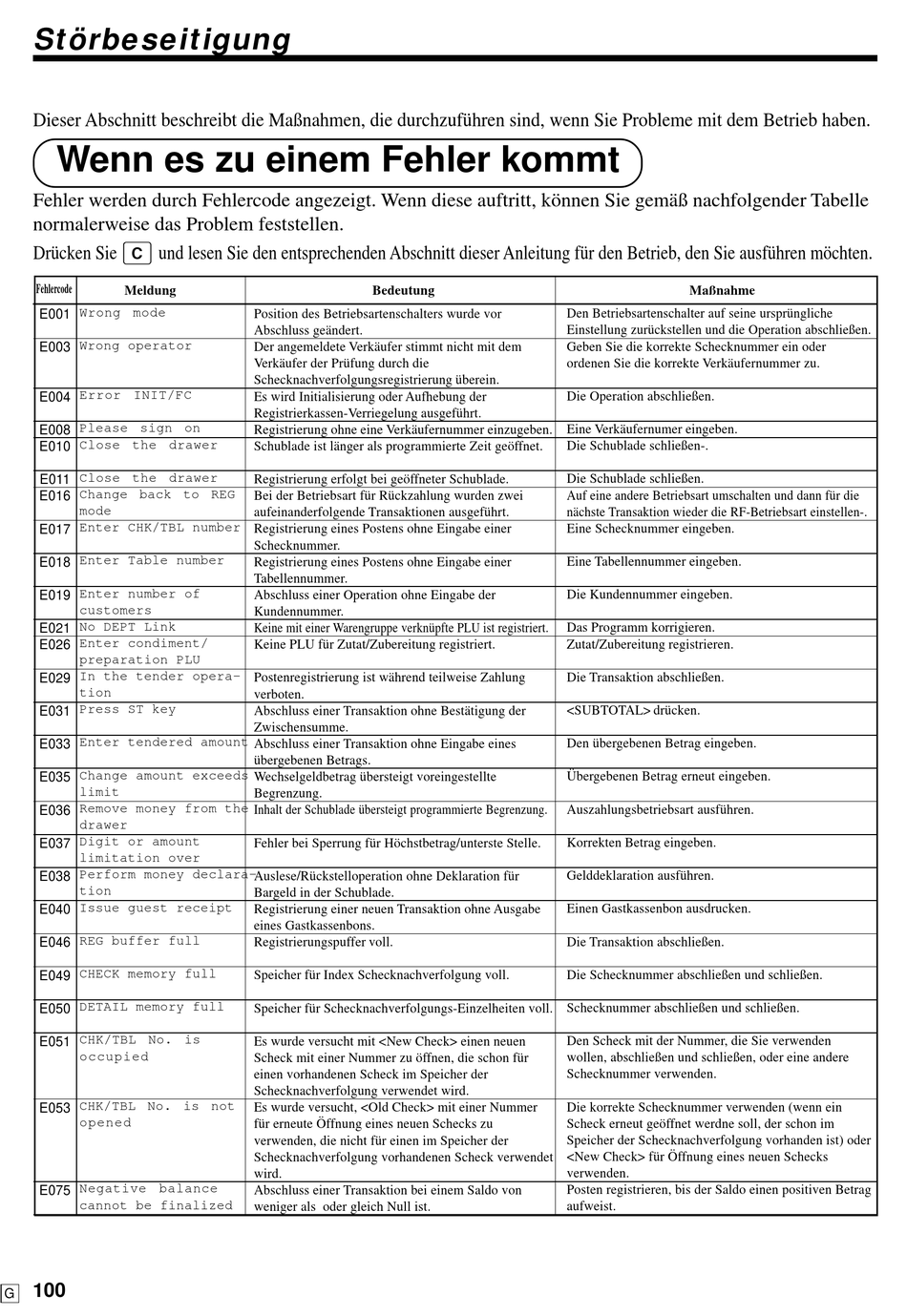 Störbeseitigung

Dieser Abschnitt beschreibt die Maßnahmen, die durchzuführen sind, wenn Sie Probleme mit dem Betrieb haben.

Wenn es zu einem Fehler kommt

Fehler werden durch Fehlercode angezeigt. Wenn diese auftritt, können Sie gemäß nachfolgender Tabelle normalerweise das Problem feststellen.

Drücken Sie C und lesen Sie den entsprechenden Abschnitt dieser Anleitung für den Betrieb, den Sie ausführen möchten.

| Fehlercode | Meldung | Bedeutung | Maßnahme |
|---|---|---|---|
| E001 | Wrong mode | Position des Betriebsartenschalters wurde vor Abschluss geändert. | Den Betriebsartenschalter auf seine ursprüngliche Einstellung zurückstellen und die Operation abschließen. |
| E003 | Wrong operator | Der angemeldete Verkäufer stimmt nicht mit dem Verkäufer der Prüfung durch die Schecknachverfolgungsregistrierung überein. | Geben Sie die korrekte Schecknummer ein oder ordenen Sie die korrekte Verkäufernummer zu. |
| E004 | Error INIT/FC | Es wird Initialisierung oder Aufhebung der Registrierkassen-Verriegelung ausgeführt. | Die Operation abschließen. |
| E008 | Please sign on | Registrierung ohne eine Verkäufernummer einzugeben. | Eine Verkäufernumer eingeben. |
| E010 | Close the drawer | Schublade ist länger als programmierte Zeit geöffnet. | Die Schublade schließen-. |
| E011 | Close the drawer | Registrierung erfolgt bei geöffneter Schublade. | Die Schublade schließen. |
| E016 | Change back to REG mode | Bei der Betriebsart für Rückzahlung wurden zwei aufeinanderfolgende Transaktionen ausgeführt. | Auf eine andere Betriebsart umschalten und dann für die nächste Transaktion wieder die RF-Betriebsart einstellen-. |
| E017 | Enter CHK/TBL number | Registrierung eines Postens ohne Eingabe einer Schecknummer. | Eine Schecknummer eingeben. |
| E018 | Enter Table number | Registrierung eines Postens ohne Eingabe einer Tabellennummer. | Eine Tabellennummer eingeben. |
| E019 | Enter number of customers | Abschluss einer Operation ohne Eingabe der Kundennummer. | Die Kundennummer eingeben. |
| E021 | No DEPT Link | Keine mit einer Warengruppe verknüpfte PLU ist registriert. | Das Programm korrigieren. |
| E026 | Enter condiment/ preparation PLU | Keine PLU für Zutat/Zubereitung registriert. | Zutat/Zubereitung registrieren. |
| E029 | In the tender operation | Postenregistrierung ist während teilweise Zahlung verboten. | Die Transaktion abschließen. |
| E031 | Press ST key | Abschluss einer Transaktion ohne Bestätigung der Zwischensumme. | <SUBTOTAL> drücken. |
| E033 | Enter tendered amount | Abschluss einer Transaktion ohne Eingabe eines übergebenen Betrags. | Den übergebenen Betrag eingeben. |
| E035 | Change amount exceeds limit | Wechselgeldbetrag übersteigt voreingestellte Begrenzung. | Übergebenen Betrag erneut eingeben. |
| E036 | Remove money from the drawer | Inhalt der Schublade übersteigt programmierte Begrenzung. | Auszahlungsbetriebsart ausführen. |
| E037 | Digit or amount limitation over | Fehler bei Sperrung für Höchstbetrag/unterste Stelle. | Korrekten Betrag eingeben. |
| E038 | Perform money declaration | Auslese/Rückstelloperation ohne Deklaration für Bargeld in der Schublade. | Gelddeklaration ausführen. |
| E040 | Issue guest receipt | Registrierung einer neuen Transaktion ohne Ausgabe eines Gastkassenbons. | Einen Gastkassenbon ausdrucken. |
| E046 | REG buffer full | Registrierungspuffer voll. | Die Transaktion abschließen. |
| E049 | CHECK memory full | Speicher für Index Schecknachverfolgung voll. | Die Schecknummer abschließen und schließen. |
| E050 | DETAIL memory full | Speicher für Schecknachverfolgungs-Einzelheiten voll. | Schecknummer abschließen und schließen. |
| E051 | CHK/TBL No. is occupied | Es wurde versucht mit <New Check> einen neuen Scheck mit einer Nummer zu öffnen, die schon für einen vorhandenen Scheck im Speicher der Schecknachverfolgung verwendet wird. | Den Scheck mit der Nummer, die Sie verwenden wollen, abschließen und schließen, oder eine andere Schecknummer verwenden. |
| E053 | CHK/TBL No. is not opened | Es wurde versucht, <Old Check> mit einer Nummer für erneute Öffnung eines neuen Schecks zu verwenden, die nicht für einen im Speicher der Schecknachverfolgung vorhandenen Scheck verwendet wird. | Die korrekte Schecknummer verwenden (wenn ein Scheck erneut geöffnet werdne soll, der schon im Speicher der Schecknachverfolgung vorhanden ist) oder <New Check> für Öffnung eines neuen Schecks verwenden. |
| E075 | Negative balance cannot be finalized | Abschluss einer Transaktion bei einem Saldo von weniger als oder gleich Null ist. | Posten registrieren, bis der Saldo einen positiven Betrag aufweist. |

G 100